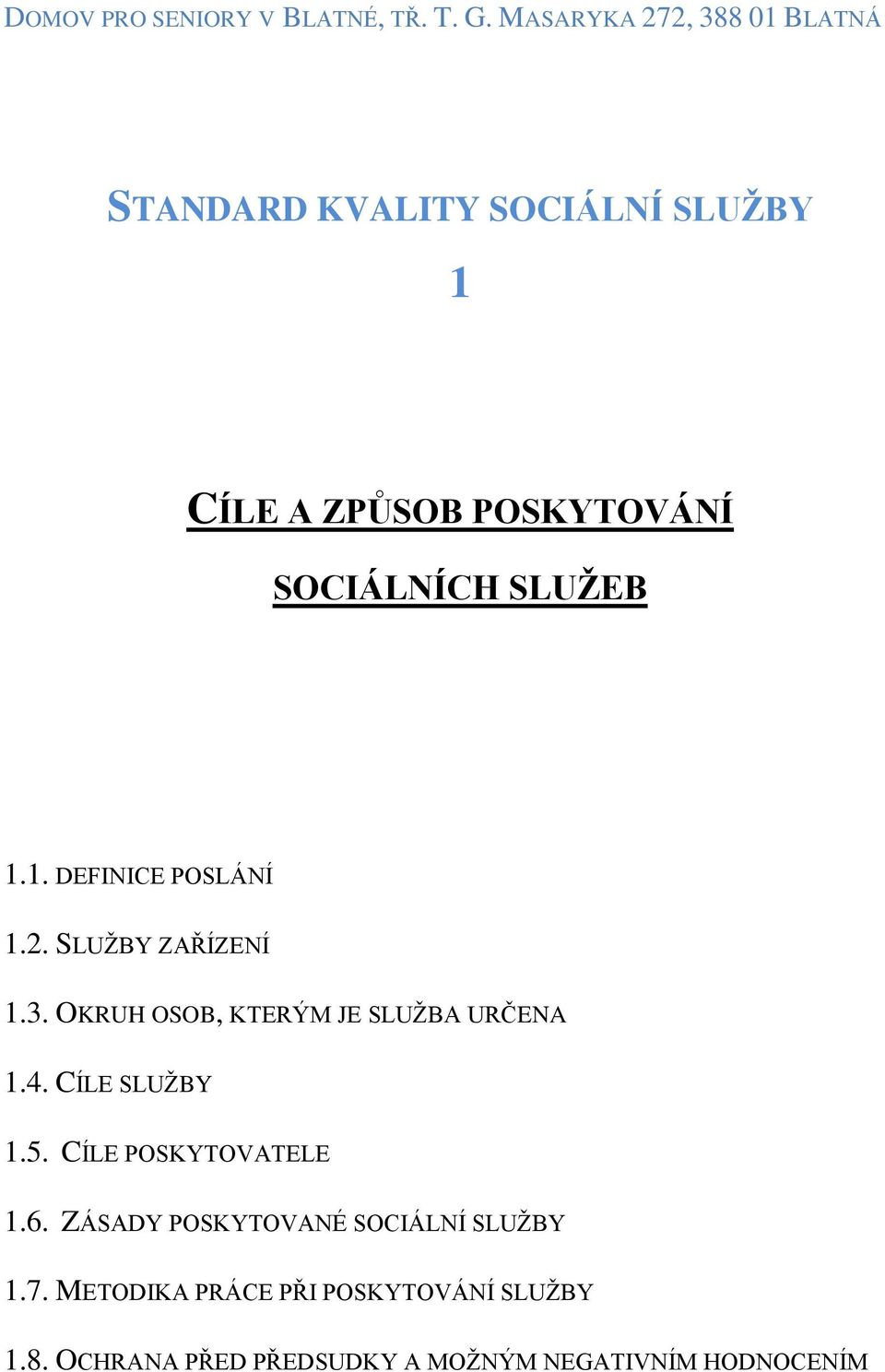 DOMOV PRO SENIORY V BLATNÉ, TŘ. T. G. MASARYKA 272, 388 01 BLATNÁ

STANDARD KVALITY SOCIÁLNÍ SLUŽBY

1

CÍLE A ZPŮSOB POSKYTOVÁNÍ SOCIÁLNÍCH SLUŽEB

1.1. DEFINICE POSLÁNÍ

1.2. SLUŽBY ZAŘÍZENÍ

1.3. OKRUH OSOB, KTERÝM JE SLUŽBA URČENA

1.4. CÍLE SLUŽBY

1.5. CÍLE POSKYTOVATELE

1.6. ZÁSADY POSKYTOVANÉ SOCIÁLNÍ SLUŽBY

1.7. METODIKA PRÁCE PŘI POSKYTOVÁNÍ SLUŽBY

1.8. OCHRANA PŘED PŘEDSUDKY A MOŽNÝM NEGATIVNÍM HODNOCENÍM